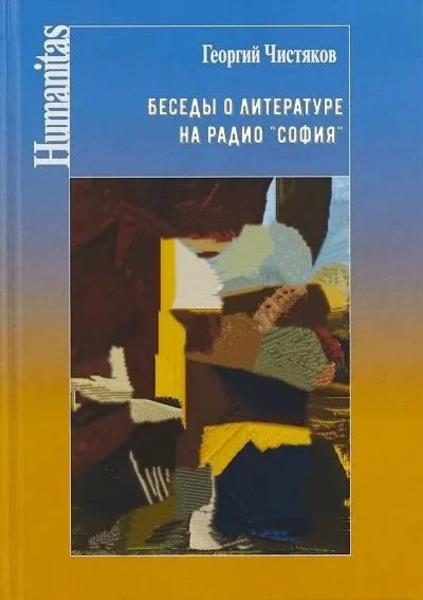 Humanitas

Георгий Чистяков

БЕСЕДЫ О ЛИТЕРАТУРЕ НА РАДИО "СОФИЯ"